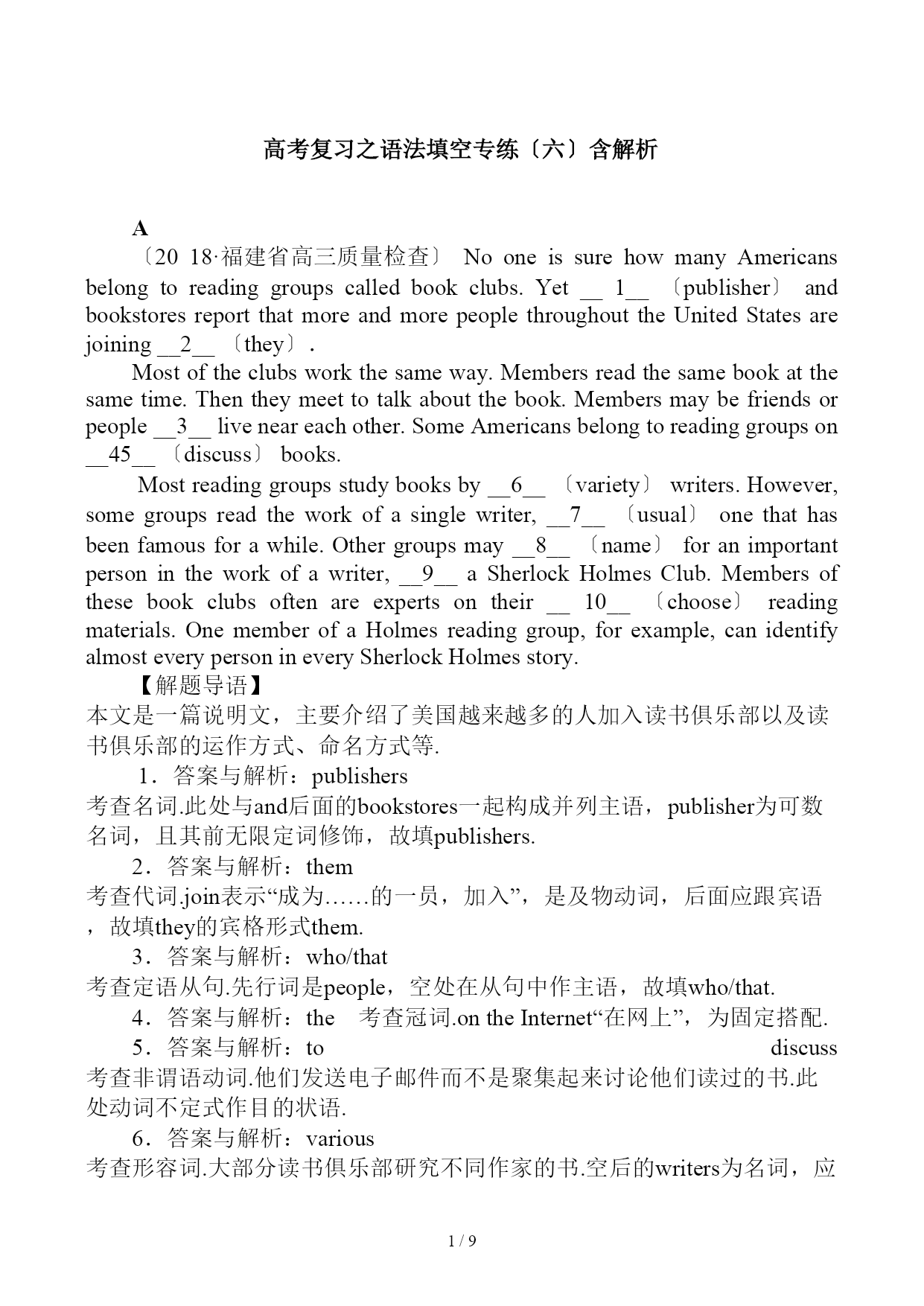 高考复习之语法填空专练〔六〕含解析

A

〔20 18·福建省高三质量检查〕 No one is sure how many Americans belong to reading groups called book clubs. Yet __ 1__ 〔publisher〕 and bookstores report that more and more people throughout the United States are joining __2__ 〔they〕.

Most of the clubs work the same way. Members read the same book at the same time. Then they meet to talk about the book. Members may be friends or people __3__ live near each other. Some Americans belong to reading groups on __45__ 〔discuss〕 books.

Most reading groups study books by __6__ 〔variety〕 writers. However, some groups read the work of a single writer, __7__ 〔usual〕 one that has been famous for a while. Other groups may __8__ 〔name〕 for an important person in the work of a writer, __9__ a Sherlock Holmes Club. Members of these book clubs often are experts on their __ 10__ 〔choose〕 reading materials. One member of a Holmes reading group, for example, can identify almost every person in every Sherlock Holmes story.

【解题导语】
本文是一篇说明文，主要介绍了美国越来越多的人加入读书俱乐部以及读书俱乐部的运作方式、命名方式等.

1．答案与解析：publishers
考查名词.此处与and后面的bookstores一起构成并列主语，publisher为可数名词，且其前无限定词修饰，故填publishers.

2．答案与解析：them
考查代词.join表示“成为……的一员，加入”，是及物动词，后面应跟宾语，故填they的宾格形式them.

3．答案与解析：who/that
考查定语从句.先行词是people，空处在从句中作主语，故填who/that.

4．答案与解析：the　考查冠词.on the Internet“在网上”，为固定搭配.

5．答案与解析：to discuss
考查非谓语动词.他们发送电子邮件而不是聚集起来讨论他们读过的书.此处动词不定式作目的状语.

6．答案与解析：various
考查形容词.大部分读书俱乐部研究不同作家的书.空后的writers为名词，应

1 / 9